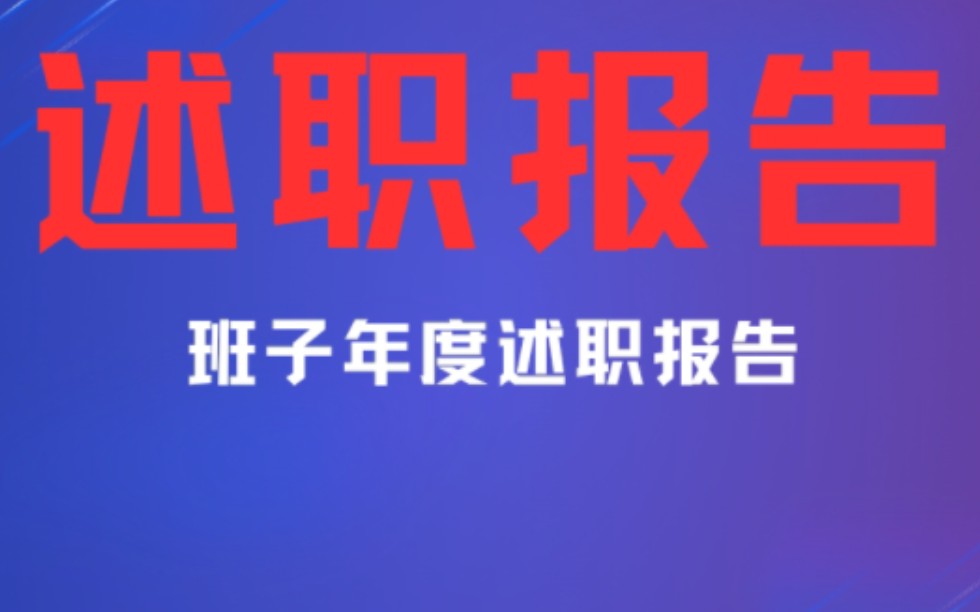 述职报告

班子年度述职报告